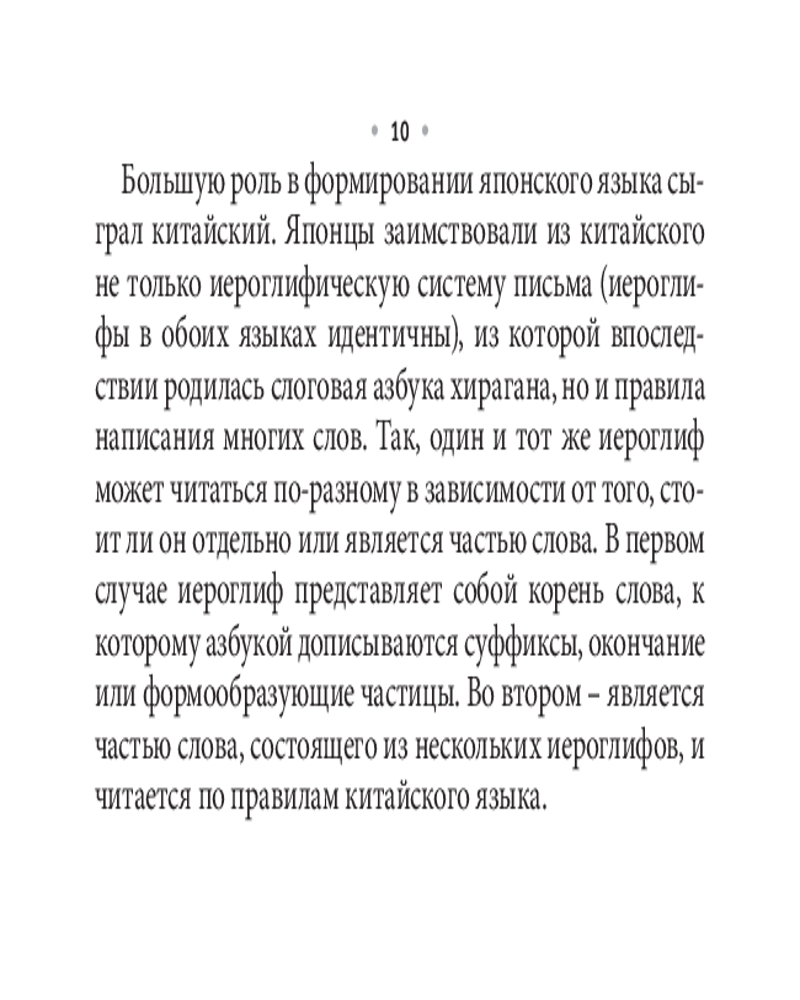 • 10 •

Большую роль в формировании японского языка сыграл китайский. Японцы заимствовали из китайского не только иероглифическую систему письма (иероглифы в обоих языках идентичны), из которой впоследствии родилась слоговая азбука хирагана, но и правила написания многих слов. Так, один и тот же иероглиф может читаться по-разному в зависимости от того, стоит ли он отдельно или является частью слова. В первом случае иероглиф представляет собой корень слова, к которому азбукой дописываются суффиксы, окончание или формообразующие частицы. Во втором – является частью слова, состоящего из нескольких иероглифов, и читается по правилам китайского языка.